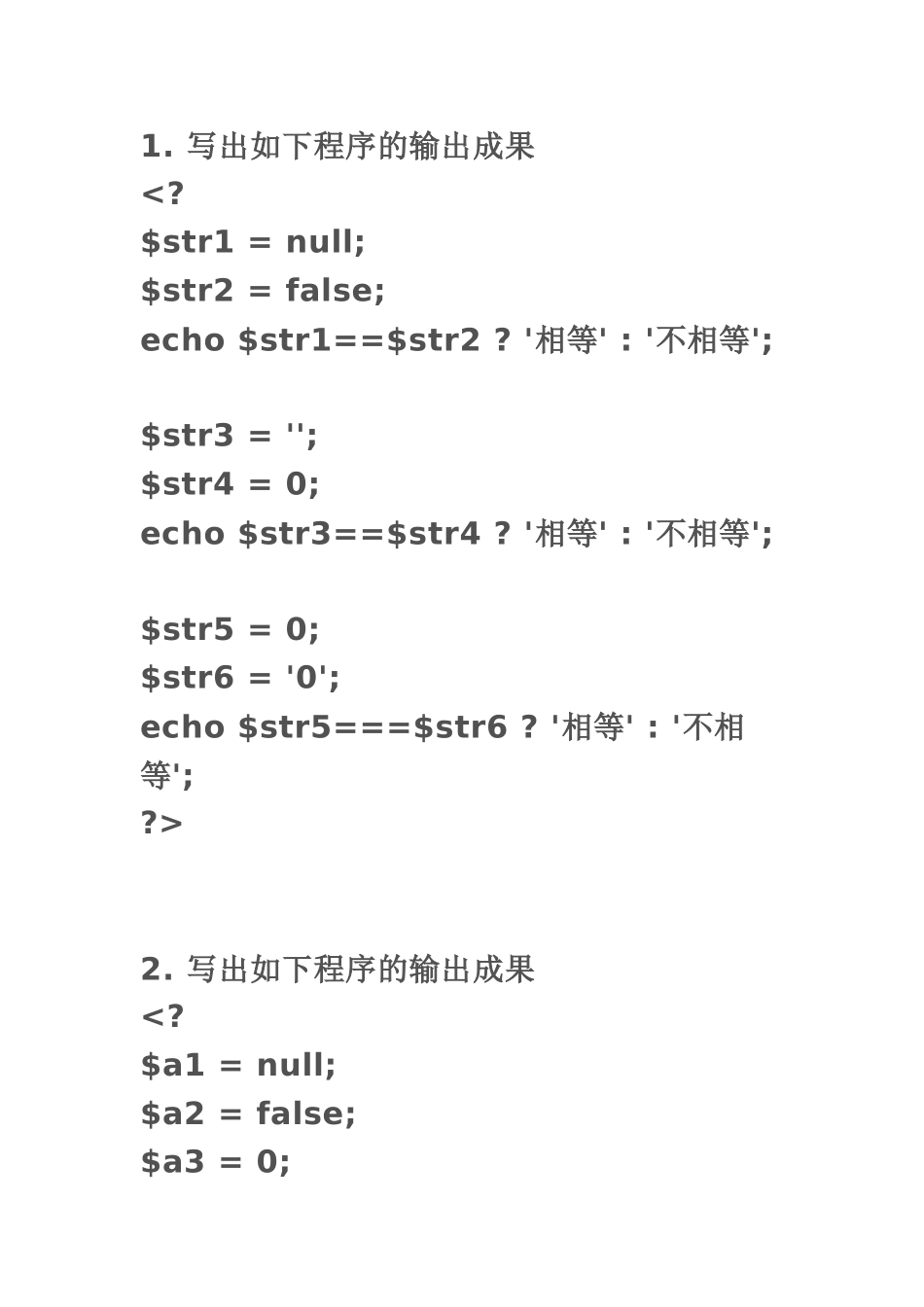 1. 写出如下程序的输出成果
<?
$str1 = null;
$str2 = false;
echo $str1==$str2 ? '相等' : '不相等';

$str3 = '';
$str4 = 0;
echo $str3==$str4 ? '相等' : '不相等';

$str5 = 0;
$str6 = '0';
echo $str5===$str6 ? '相等' : '不相等';
?>

2. 写出如下程序的输出成果
<?
$a1 = null;
$a2 = false;
$a3 = 0;